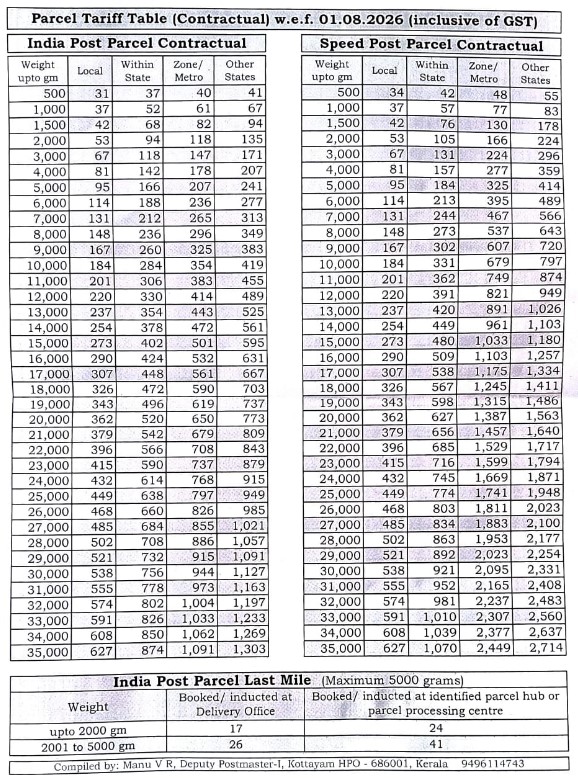 Parcel Tariff Table (Contractual) w.e.f. 01.08.2026 (inclusive of GST)

India Post Parcel Contractual

| Weight upto gm | Local | Within State | Zone/ Metro | Other States |
|---|---|---|---|---|
| 500 | 31 | 37 | 40 | 41 |
| 1,000 | 37 | 52 | 61 | 67 |
| 1,500 | 42 | 68 | 82 | 94 |
| 2,000 | 53 | 94 | 118 | 135 |
| 3,000 | 67 | 118 | 147 | 171 |
| 4,000 | 81 | 142 | 178 | 207 |
| 5,000 | 95 | 166 | 207 | 241 |
| 6,000 | 114 | 188 | 236 | 277 |
| 7,000 | 131 | 212 | 265 | 313 |
| 8,000 | 148 | 236 | 296 | 349 |
| 9,000 | 167 | 260 | 325 | 383 |
| 10,000 | 184 | 284 | 354 | 419 |
| 11,000 | 201 | 306 | 383 | 455 |
| 12,000 | 220 | 330 | 414 | 489 |
| 13,000 | 237 | 354 | 443 | 525 |
| 14,000 | 254 | 378 | 472 | 561 |
| 15,000 | 273 | 402 | 501 | 595 |
| 16,000 | 290 | 424 | 532 | 631 |
| 17,000 | 307 | 448 | 561 | 667 |
| 18,000 | 326 | 472 | 590 | 703 |
| 19,000 | 343 | 496 | 619 | 737 |
| 20,000 | 362 | 520 | 650 | 773 |
| 21,000 | 379 | 542 | 679 | 809 |
| 22,000 | 396 | 566 | 708 | 843 |
| 23,000 | 415 | 590 | 737 | 879 |
| 24,000 | 432 | 614 | 768 | 915 |
| 25,000 | 449 | 638 | 797 | 949 |
| 26,000 | 468 | 660 | 826 | 985 |
| 27,000 | 485 | 684 | 855 | 1,021 |
| 28,000 | 502 | 708 | 886 | 1,057 |
| 29,000 | 521 | 732 | 915 | 1,091 |
| 30,000 | 538 | 756 | 944 | 1,127 |
| 31,000 | 555 | 778 | 973 | 1,163 |
| 32,000 | 574 | 802 | 1,004 | 1,197 |
| 33,000 | 591 | 826 | 1,033 | 1,233 |
| 34,000 | 608 | 850 | 1,062 | 1,269 |
| 35,000 | 627 | 874 | 1,091 | 1,303 |

Speed Post Parcel Contractual

| Weight upto gm | Local | Within State | Zone/ Metro | Other States |
|---|---|---|---|---|
| 500 | 34 | 42 | 48 | 55 |
| 1,000 | 37 | 57 | 77 | 83 |
| 1,500 | 42 | 76 | 130 | 178 |
| 2,000 | 53 | 105 | 166 | 224 |
| 3,000 | 67 | 131 | 224 | 296 |
| 4,000 | 81 | 157 | 277 | 359 |
| 5,000 | 95 | 184 | 325 | 414 |
| 6,000 | 114 | 213 | 395 | 489 |
| 7,000 | 131 | 244 | 467 | 566 |
| 8,000 | 148 | 273 | 537 | 643 |
| 9,000 | 167 | 302 | 607 | 720 |
| 10,000 | 184 | 331 | 679 | 797 |
| 11,000 | 201 | 362 | 749 | 874 |
| 12,000 | 220 | 391 | 821 | 949 |
| 13,000 | 237 | 420 | 891 | 1,026 |
| 14,000 | 254 | 449 | 961 | 1,103 |
| 15,000 | 273 | 480 | 1,033 | 1,180 |
| 16,000 | 290 | 509 | 1,103 | 1,257 |
| 17,000 | 307 | 538 | 1,175 | 1,334 |
| 18,000 | 326 | 567 | 1,245 | 1,411 |
| 19,000 | 343 | 598 | 1,315 | 1,486 |
| 20,000 | 362 | 627 | 1,387 | 1,563 |
| 21,000 | 379 | 656 | 1,457 | 1,640 |
| 22,000 | 396 | 685 | 1,529 | 1,717 |
| 23,000 | 415 | 716 | 1,599 | 1,794 |
| 24,000 | 432 | 745 | 1,669 | 1,871 |
| 25,000 | 449 | 774 | 1,741 | 1,948 |
| 26,000 | 468 | 803 | 1,811 | 2,023 |
| 27,000 | 485 | 834 | 1,883 | 2,100 |
| 28,000 | 502 | 863 | 1,953 | 2,177 |
| 29,000 | 521 | 892 | 2,023 | 2,254 |
| 30,000 | 538 | 921 | 2,095 | 2,331 |
| 31,000 | 555 | 952 | 2,165 | 2,408 |
| 32,000 | 574 | 981 | 2,237 | 2,483 |
| 33,000 | 591 | 1,010 | 2,307 | 2,560 |
| 34,000 | 608 | 1,039 | 2,377 | 2,637 |
| 35,000 | 627 | 1,070 | 2,449 | 2,714 |

India Post Parcel Last Mile (Maximum 5000 grams)

| Weight | Booked/ inducted at Delivery Office | Booked/ inducted at identified parcel hub or parcel processing centre |
|---|---|---|
| upto 2000 gm | 17 | 24 |
| 2001 to 5000 gm | 26 | 41 |

Compiled by: Manu V R, Deputy Postmaster-I, Kottayam HPO - 686001, Kerala 9496114743